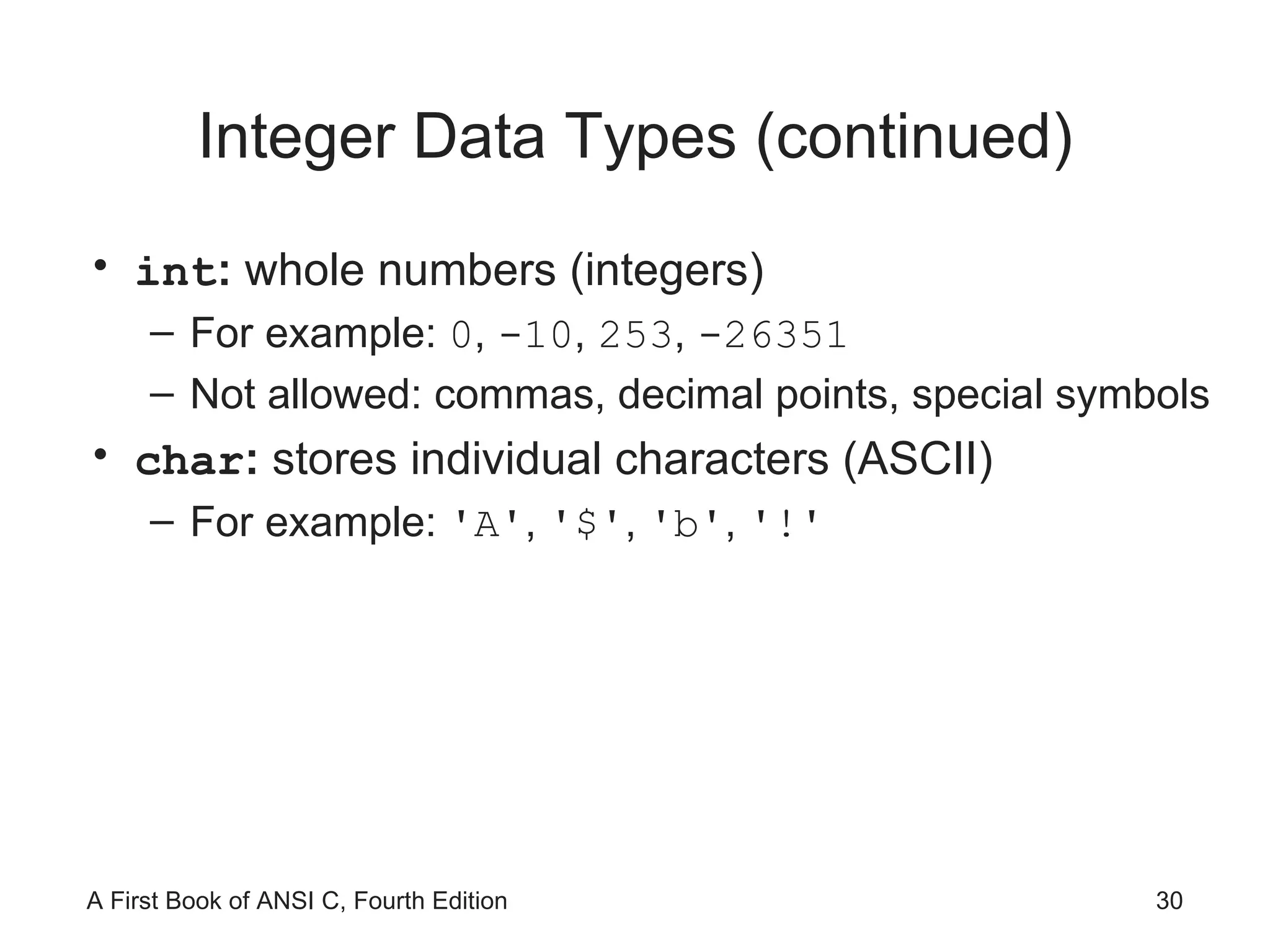 Integer Data Types (continued)

• int: whole numbers (integers)
– For example: 0, -10, 253, -26351
– Not allowed: commas, decimal points, special symbols
• char: stores individual characters (ASCII)
– For example: 'A', '$', 'b', '!'

A First Book of ANSI C, Fourth Edition

30